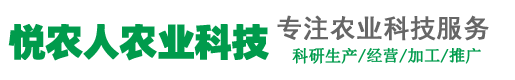 悦农人农业科技

专注农业科技服务

科研生产/经营/加工/推广